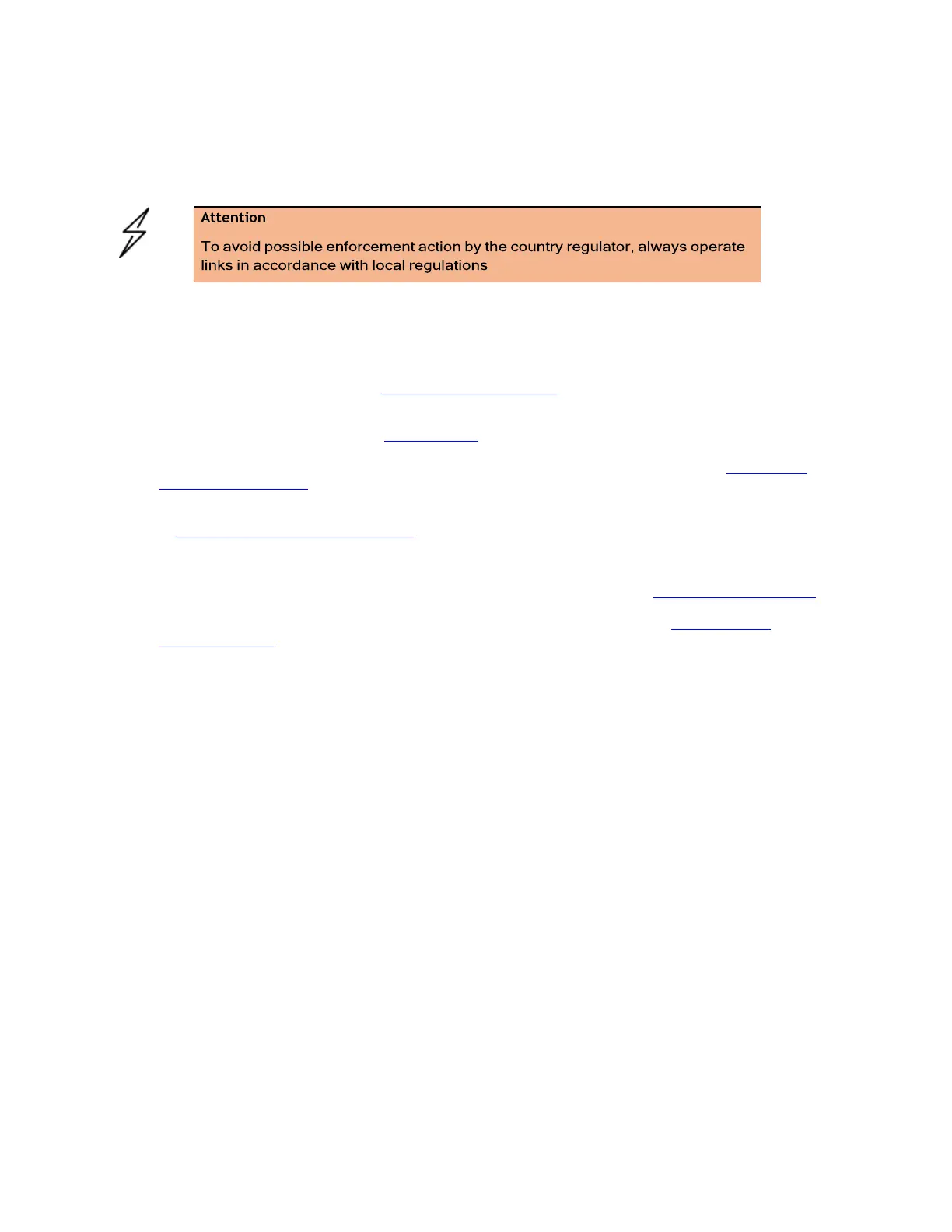 Attention

To avoid possible enforcement action by the country regulator, always operate links in accordance with local regulations